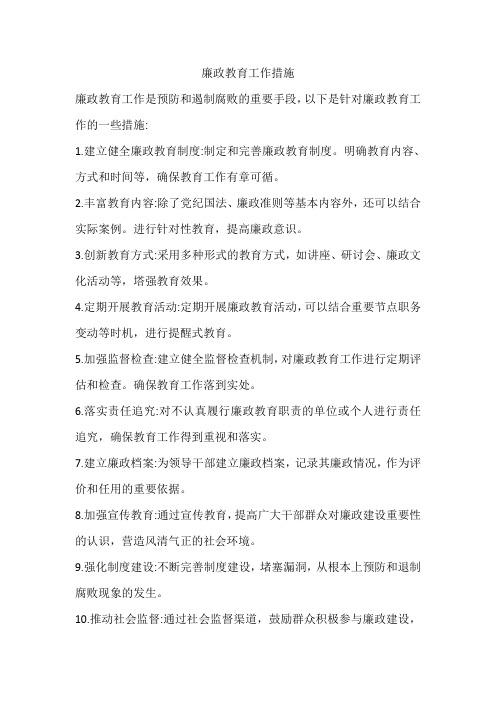 廉政教育工作措施

廉政教育工作是预防和遏制腐败的重要手段，以下是针对廉政教育工作的一些措施:

1.建立健全廉政教育制度:制定和完善廉政教育制度。明确教育内容、方式和时间等，确保教育工作有章可循。

2.丰富教育内容:除了党纪国法、廉政准则等基本内容外，还可以结合实际案例。进行针对性教育，提高廉政意识。

3.创新教育方式:采用多种形式的教育方式，如讲座、研讨会、廉政文化活动等，塔强教育效果。

4.定期开展教育活动:定期开展廉政教育活动，可以结合重要节点职务变动等时机，进行提醒式教育。

5.加强监督检查:建立健全监督检查机制，对廉政教育工作进行定期评估和检查。确保教育工作落到实处。

6.落实责任追究:对不认真履行廉政教育职责的单位或个人进行责任追究，确保教育工作得到重视和落实。

7.建立廉政档案:为领导干部建立廉政档案，记录其廉政情况，作为评价和任用的重要依据。

8.加强宣传教育:通过宣传教育，提高广大干部群众对廉政建设重要性的认识，营造风清气正的社会环境。

9.强化制度建设:不断完善制度建设，堵塞漏洞，从根本上预防和退制腐败现象的发生。

10.推动社会监督:通过社会监督渠道，鼓励群众积极参与廉政建设，